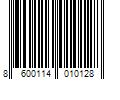 8 600114 010128